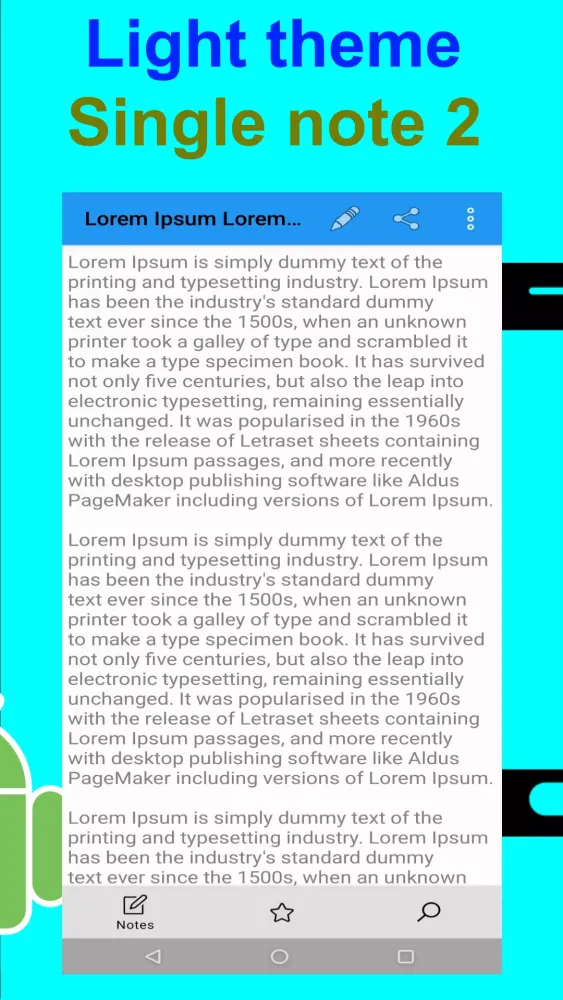 Light theme
Single note 2

Lorem Ipsum Lorem...

Lorem Ipsum is simply dummy text of the printing and typesetting industry. Lorem Ipsum has been the industry's standard dummy text ever since the 1500s, when an unknown printer took a galley of type and scrambled it to make a type specimen book. It has survived not only five centuries, but also the leap into electronic typesetting, remaining essentially unchanged. It was popularised in the 1960s with the release of Letraset sheets containing Lorem Ipsum passages, and more recently with desktop publishing software like Aldus PageMaker including versions of Lorem Ipsum.

Lorem Ipsum is simply dummy text of the printing and typesetting industry. Lorem Ipsum has been the industry's standard dummy text ever since the 1500s, when an unknown printer took a galley of type and scrambled it to make a type specimen book. It has survived not only five centuries, but also the leap into electronic typesetting, remaining essentially unchanged. It was popularised in the 1960s with the release of Letraset sheets containing Lorem Ipsum passages, and more recently with desktop publishing software like Aldus PageMaker including versions of Lorem Ipsum.

Lorem Ipsum is simply dummy text of the printing and typesetting industry. Lorem Ipsum has been the industry's standard dummy text ever since the 1500s, when an unknown

Notes